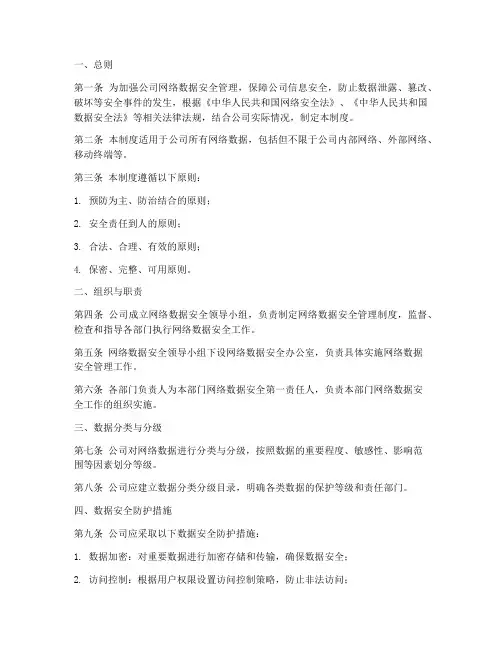 一、总则

第一条 为加强公司网络数据安全管理，保障公司信息安全，防止数据泄露、篡改、破坏等安全事件的发生，根据《中华人民共和国网络安全法》、《中华人民共和国数据安全法》等相关法律法规，结合公司实际情况，制定本制度。

第二条 本制度适用于公司所有网络数据，包括但不限于公司内部网络、外部网络、移动终端等。

第三条 本制度遵循以下原则：

1. 预防为主、防治结合的原则；

2. 安全责任到人的原则；

3. 合法、合理、有效的原则；

4. 保密、完整、可用原则。

二、组织与职责

第四条 公司成立网络数据安全领导小组，负责制定网络数据安全管理制度，监督、检查和指导各部门执行网络数据安全工作。

第五条 网络数据安全领导小组下设网络数据安全办公室，负责具体实施网络数据安全管理工作。

第六条 各部门负责人为本部门网络数据安全第一责任人，负责本部门网络数据安全工作的组织实施。

三、数据分类与分级

第七条 公司对网络数据进行分类与分级，按照数据的重要程度、敏感性、影响范围等因素划分等级。

第八条 公司应建立数据分类分级目录，明确各类数据的保护等级和责任部门。

四、数据安全防护措施

第九条 公司应采取以下数据安全防护措施：

1. 数据加密：对重要数据进行加密存储和传输，确保数据安全；

2. 访问控制：根据用户权限设置访问控制策略，防止非法访问；